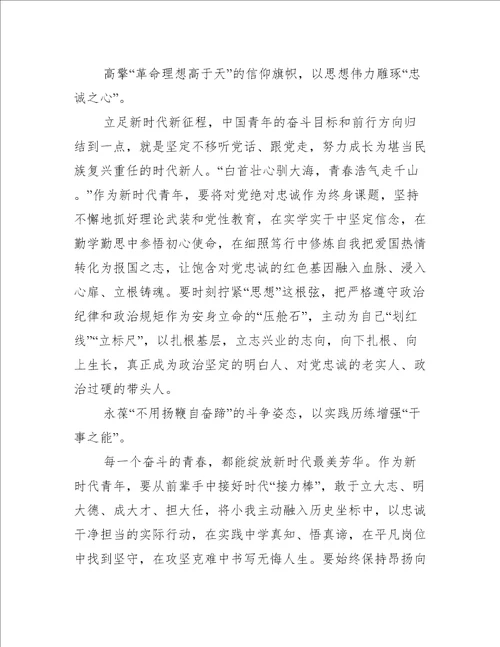 高擎“革命理想高于天”的信仰旗帜，以思想伟力雕琢“忠诚之心”。

立足新时代新征程，中国青年的奋斗目标和前行方向归结到一点，就是坚定不移听党话、跟党走，努力成长为堪当民族复兴重任的时代新人。“白首壮心驯大海，青春浩气走千山。”作为新时代青年，要将对党绝对忠诚作为终身课题，坚持不懈地抓好理论武装和党性教育，在实学实干中坚定信念，在勤学勤思中参悟初心使命，在细照笃行中修炼自我把爱国热情转化为报国之志，让饱含对党忠诚的红色基因融入血脉、浸入心扉、立根铸魂。要时刻拧紧“思想”这根弦，把严格遵守政治纪律和政治规矩作为安身立命的“压舱石”，主动为自己“划红线”“立标尺”，以扎根基层，立志兴业的志向，向下扎根、向上生长，真正成为政治坚定的明白人、对党忠诚的老实人、政治过硬的带头人。

永葆“不用扬鞭自奋蹄”的斗争姿态，以实践历练增强“干事之能”。

每一个奋斗的青春，都能绽放新时代最美芳华。作为新时代青年，要从前辈手中接好时代“接力棒”，敢于立大志、明大德、成大才、担大任，将小我主动融入历史坐标中，以忠诚干净担当的实际行动，在实践中学真知、悟真谛，在平凡岗位中找到坚守，在攻坚克难中书写无悔人生。要始终保持昂扬向